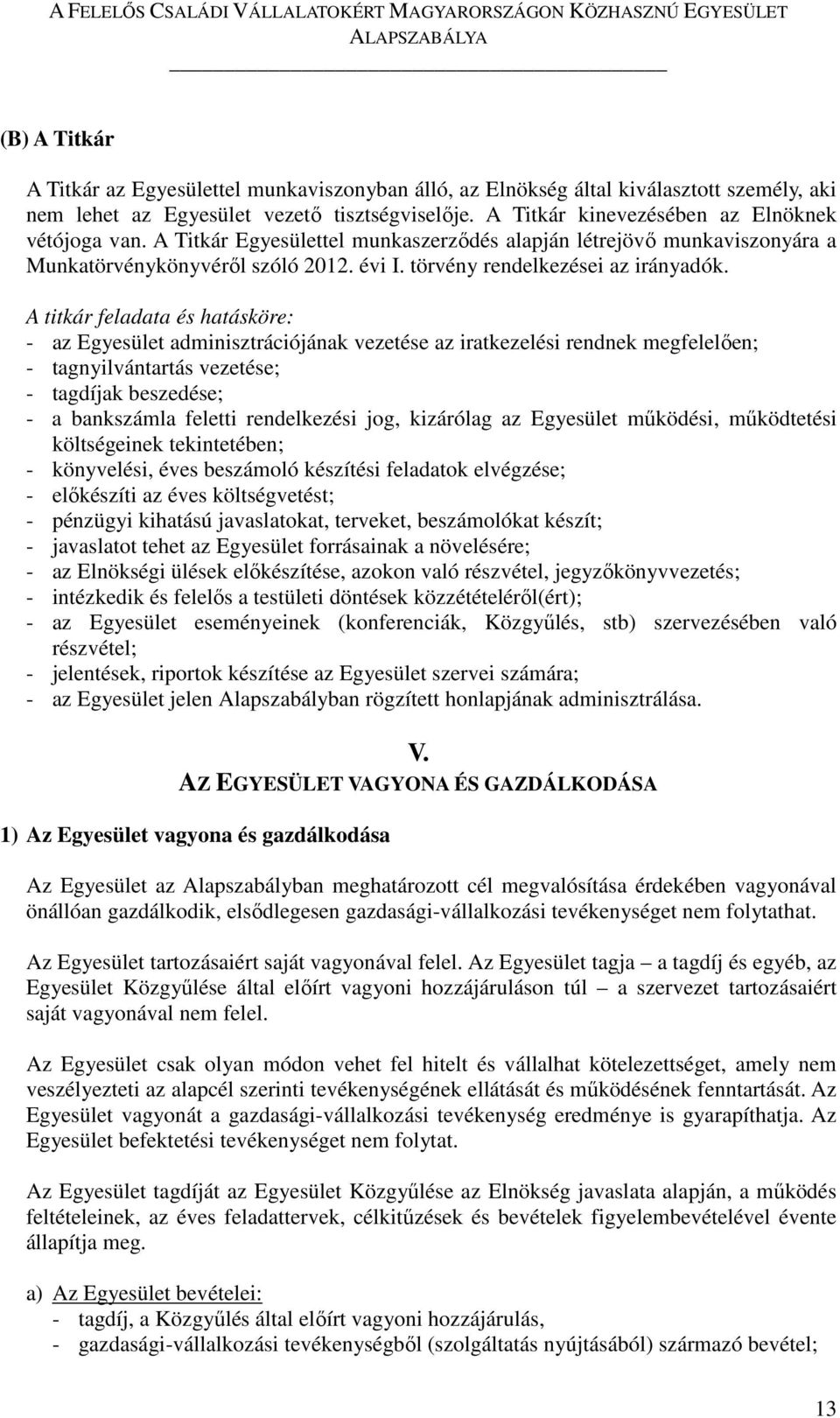 A FELELŐS CSALÁDI VÁLLALATOKÉRT MAGYARORSZÁGON KÖZHASZNÚ EGYESÜLET ALAPSZABÁLYA

(B) A Titkár

A Titkár az Egyesülettel munkaviszonyban álló, az Elnökség által kiválasztott személy, aki nem lehet az Egyesület vezető tisztségviselője. A Titkár kinevezésében az Elnöknek vétójoga van. A Titkár Egyesülettel munkaszerződés alapján létrejövő munkaviszonyára a Munkatörvénykönyvéről szóló 2012. évi I. törvény rendelkezései az irányadók.

A titkár feladata és hatásköre:
- az Egyesület adminisztrációjának vezetése az iratkezelési rendnek megfelelően;
- tagnyilvántartás vezetése;
- tagdíjak beszedése;
- a bankszámla feletti rendelkezési jog, kizárólag az Egyesület működési, működtetési költségeinek tekintetében;
- könyvelési, éves beszámoló készítési feladatok elvégzése;
- előkészíti az éves költségvetést;
- pénzügyi kihatású javaslatokat, terveket, beszámolókat készít;
- javaslatot tehet az Egyesület forrásainak a növelésére;
- az Elnökségi ülések előkészítése, azokon való részvétel, jegyzőkönyvvezetés;
- intézkedik és felelős a testületi döntések közzétételéről(ért);
- az Egyesület eseményeinek (konferenciák, Közgyűlés, stb) szervezésében való részvétel;
- jelentések, riportok készítése az Egyesület szervei számára;
- az Egyesület jelen Alapszabályban rögzített honlapjának adminisztrálása.

V.
AZ EGYESÜLET VAGYONA ÉS GAZDÁLKODÁSA

1) Az Egyesület vagyona és gazdálkodása

Az Egyesület az Alapszabályban meghatározott cél megvalósítása érdekében vagyonával önállóan gazdálkodik, elsődlegesen gazdasági-vállalkozási tevékenységet nem folytathat.

Az Egyesület tartozásaiért saját vagyonával felel. Az Egyesület tagja – a tagdíj és egyéb, az Egyesület Közgyűlése által előírt vagyoni hozzájáruláson túl – a szervezet tartozásaiért saját vagyonával nem felel.

Az Egyesület csak olyan módon vehet fel hitelt és vállalhat kötelezettséget, amely nem veszélyezteti az alapcél szerinti tevékenységének ellátását és működésének fenntartását. Az Egyesület vagyonát a gazdasági-vállalkozási tevékenység eredménye is gyarapíthatja. Az Egyesület befektetési tevékenységet nem folytat.

Az Egyesület tagdíját az Egyesület Közgyűlése az Elnökség javaslata alapján, a működés feltételeinek, az éves feladattervek, célkitűzések és bevételek figyelembevételével évente állapítja meg.

a) Az Egyesület bevételei:
- tagdíj, a Közgyűlés által előírt vagyoni hozzájárulás,
- gazdasági-vállalkozási tevékenységből (szolgáltatás nyújtásából) származó bevétel;

13